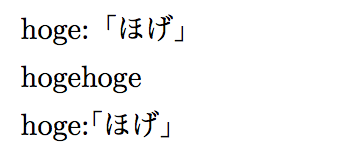 hoge:「ほげ」

hogehoge

hoge:「ほげ」